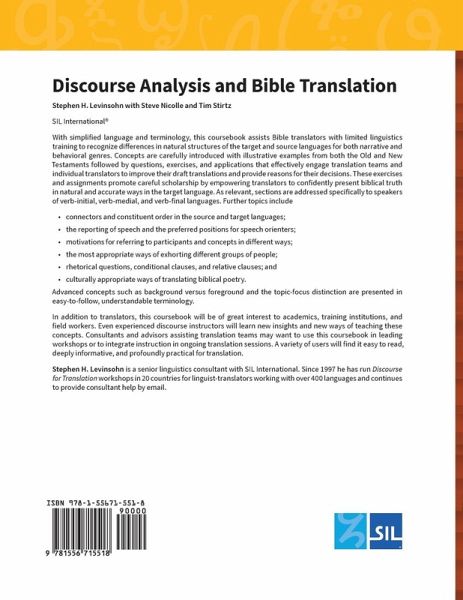 Discourse Analysis and Bible Translation

Stephen H. Levinsohn with Steve Nicolle and Tim Stirtz

SIL International®

With simplified language and terminology, this coursebook assists Bible translators with limited linguistics training to recognize differences in natural structures of the target and source languages for both narrative and behavioral genres. Concepts are carefully introduced with illustrative examples from both the Old and New Testaments followed by questions, exercises, and applications that effectively engage translation teams and individual translators to improve their draft translations and provide reasons for their decisions. These exercises and assignments promote careful scholarship by empowering translators to confidently present biblical truth in natural and accurate ways in the target language. As relevant, sections are addressed specifically to speakers of verb-initial, verb-medial, and verb-final languages. Further topics include

• connectors and constituent order in the source and target languages;
• the reporting of speech and the preferred positions for speech orienters;
• motivations for referring to participants and concepts in different ways;
• the most appropriate ways of exhorting different groups of people;
• rhetorical questions, conditional clauses, and relative clauses; and
• culturally appropriate ways of translating biblical poetry.

Advanced concepts such as background versus foreground and the topic-focus distinction are presented in easy-to-follow, understandable terminology.

In addition to translators, this coursebook will be of great interest to academics, training institutions, and field workers. Even experienced discourse instructors will learn new insights and new ways of teaching these concepts. Consultants and advisors assisting translation teams may want to use this coursebook in leading workshops or to integrate instruction in ongoing translation sessions. A variety of users will find it easy to read, deeply informative, and profoundly practical for translation.

Stephen H. Levinsohn is a senior linguistics consultant with SIL International. Since 1997 he has run Discourse for Translation workshops in 20 countries for linguist-translators working with over 400 languages and continues to provide consultant help by email.

ISBN 978-1-55671-551-8

90000

9 781556 715518

SIL